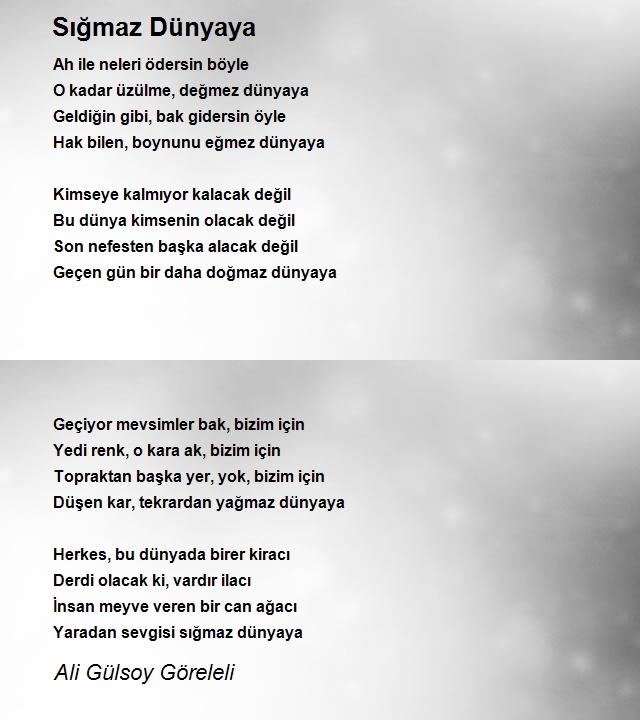 Sığmaz Dünyaya

Ah ile neleri ödersin böyle
O kadar üzülme, değmez dünyaya
Geldiğin gibi, bak gidersin öyle
Hak bilen, boynunu eğmez dünyaya

Kimseye kalmıyor kalacak değil
Bu dünya kimsenin olacak değil
Son nefesten başka alacak değil
Geçen gün bir daha doğmaz dünyaya

Geçiyor mevsimler bak, bizim için
Yedi renk, o kara ak, bizim için
Topraktan başka yer, yok, bizim için
Düşen kar, tekrardan yağmaz dünyaya

Herkes, bu dünyada birer kiracı
Derdi olacak ki, vardır ilacı
İnsan meyve veren bir can ağacı
Yaradan sevgisi sığmaz dünyaya

Ali Gülsoy Göreleli